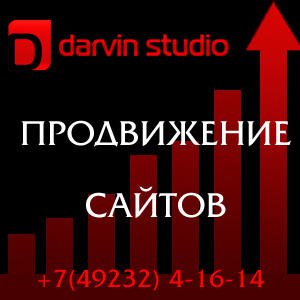 darvin studio

ПРОДВИЖЕНИЕ

САЙТОВ

+7(49232) 4-16-14